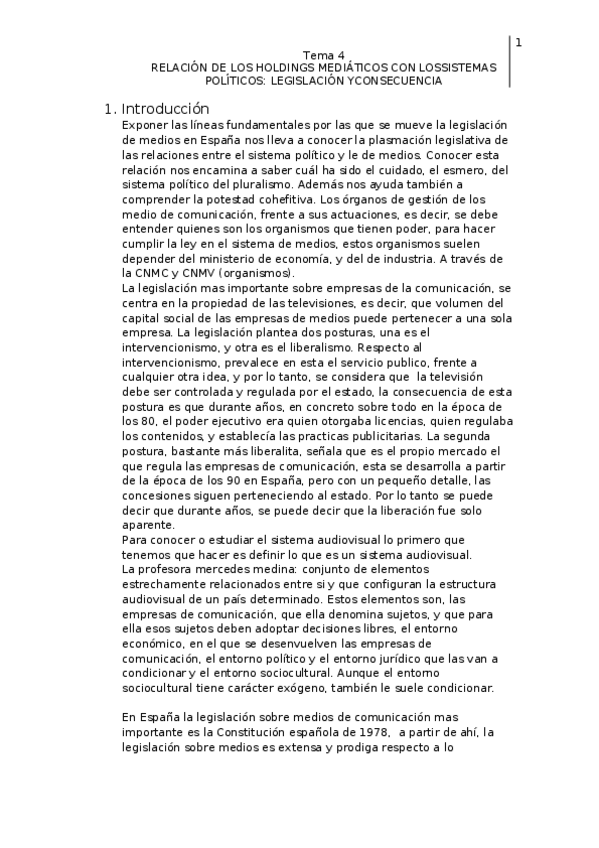 1

Tema 4
RELACIÓN DE LOS HOLDINGS MEDIÁTICOS CON LOSSISTEMAS POLÍTICOS: LEGISLACIÓN YCONSECUENCIA

1. Introducción

Exponer las líneas fundamentales por las que se mueve la legislación de medios en España nos lleva a conocer la plasmación legislativa de las relaciones entre el sistema político y le de medios. Conocer esta relación nos encamina a saber cuál ha sido el cuidado, el esmero, del sistema político del pluralismo. Además nos ayuda también a comprender la potestad cohefitiva. Los órganos de gestión de los medio de comunicación, frente a sus actuaciones, es decir, se debe entender quienes son los organismos que tienen poder, para hacer cumplir la ley en el sistema de medios, estos organismos suelen depender del ministerio de economía, y del de industria. A través de la CNMC y CNMV (organismos).
La legislación mas importante sobre empresas de la comunicación, se centra en la propiedad de las televisiones, es decir, que volumen del capital social de las empresas de medios puede pertenecer a una sola empresa. La legislación plantea dos posturas, una es el intervencionismo, y otra es el liberalismo. Respecto al intervencionismo, prevalece en esta el servicio publico, frente a cualquier otra idea, y por lo tanto, se considera que la televisión debe ser controlada y regulada por el estado, la consecuencia de esta postura es que durante años, en concreto sobre todo en la época de los 80, el poder ejecutivo era quien otorgaba licencias, quien regulaba los contenidos, y establecía las practicas publicitarias. La segunda postura, bastante más liberalita, señala que es el propio mercado el que regula las empresas de comunicación, esta se desarrolla a partir de la época de los 90 en España, pero con un pequeño detalle, las concesiones siguen perteneciendo al estado. Por lo tanto se puede decir que durante años, se puede decir que la liberación fue solo aparente.
Para conocer o estudiar el sistema audiovisual lo primero que tenemos que hacer es definir lo que es un sistema audiovisual.
La profesora mercedes medina: conjunto de elementos estrechamente relacionados entre si y que configuran la estructura audiovisual de un país determinado. Estos elementos son, las empresas de comunicación, que ella denomina sujetos, y que para ella esos sujetos deben adoptar decisiones libres, el entorno económico, en el que se desenvuelven las empresas de comunicación, el entorno político y el entorno jurídico que las van a condicionar y el entorno sociocultural. Aunque el entorno sociocultural tiene carácter exógeno, también le suele condicionar.

En España la legislación sobre medios de comunicación mas importante es la Constitución española de 1978, a partir de ahí, la legislación sobre medios es extensa y prodiga respecto a lo